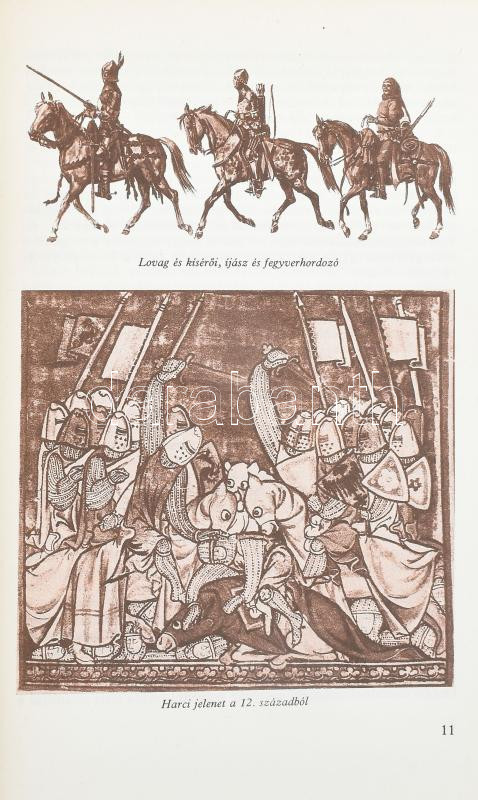 Lovag és kísérői, íjász és fegyverhordozó

darabanth

Harci jelenet a 12. századból

11